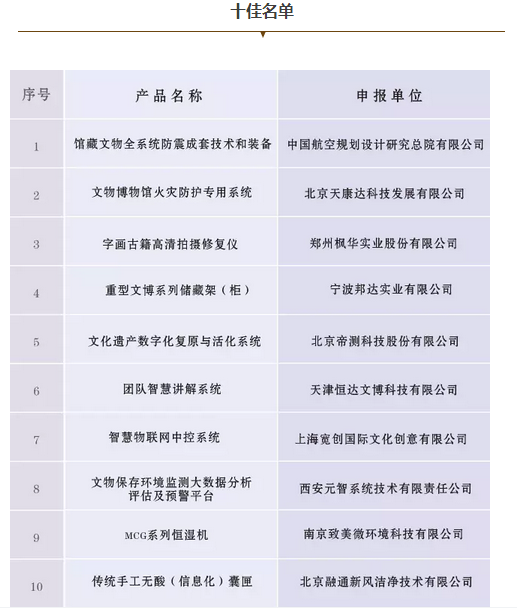 十佳名单

| 序号 | 产品名称 | 申报单位 |
|---|---|---|
| 1 | 馆藏文物全系统防震成套技术和装备 | 中国航空规划设计研究总院有限公司 |
| 2 | 文物博物馆火灾防护专用系统 | 北京天康达科技发展有限公司 |
| 3 | 字画古籍高清拍摄修复仪 | 郑州枫华实业股份有限公司 |
| 4 | 重型文博系列储藏架（柜） | 宁波邦达实业有限公司 |
| 5 | 文化遗产数字化复原与活化系统 | 北京帝测科技股份有限公司 |
| 6 | 团队智慧讲解系统 | 天津恒达文博科技有限公司 |
| 7 | 智慧物联网中控系统 | 上海宽创国际文化创意有限公司 |
| 8 | 文物保存环境监测大数据分析评估及预警平台 | 西安元智系统技术有限责任公司 |
| 9 | MCG系列恒湿机 | 南京致美微环境科技有限公司 |
| 10 | 传统手工无酸（信息化）囊匣 | 北京融通新风洁净技术有限公司 |